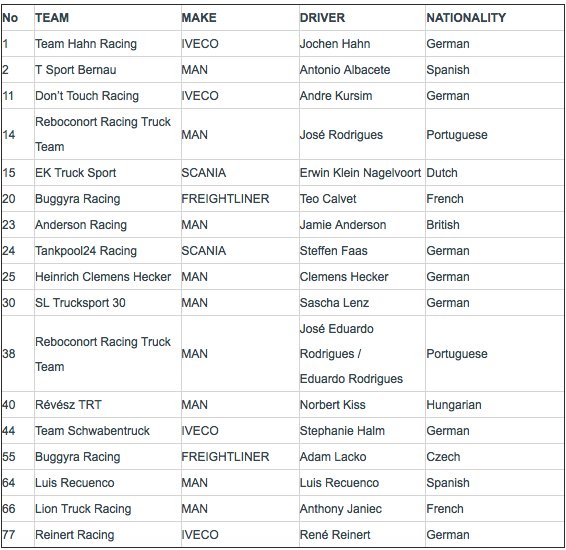 | No | TEAM | MAKE | DRIVER | NATIONALITY |
|---|---|---|---|---|
| 1 | Team Hahn Racing | IVECO | Jochen Hahn | German |
| 2 | T Sport Bernau | MAN | Antonio Albacete | Spanish |
| 11 | Don't Touch Racing | IVECO | Andre Kursim | German |
| 14 | Reboconort Racing Truck Team | MAN | José Rodrigues | Portuguese |
| 15 | EK Truck Sport | SCANIA | Erwin Klein Nagelvoort | Dutch |
| 20 | Buggyra Racing | FREIGHTLINER | Teo Calvet | French |
| 23 | Anderson Racing | MAN | Jamie Anderson | British |
| 24 | Tankpool24 Racing | SCANIA | Steffen Faas | German |
| 25 | Heinrich Clemens Hecker | MAN | Clemens Hecker | German |
| 30 | SL Trucksport 30 | MAN | Sascha Lenz | German |
| 38 | Reboconort Racing Truck Team | MAN | José Eduardo Rodrigues / Eduardo Rodrigues | Portuguese |
| 40 | Révész TRT | MAN | Norbert Kiss | Hungarian |
| 44 | Team Schwabentruck | IVECO | Stephanie Halm | German |
| 55 | Buggyra Racing | FREIGHTLINER | Adam Lacko | Czech |
| 64 | Luis Recuenco | MAN | Luis Recuenco | Spanish |
| 66 | Lion Truck Racing | MAN | Anthony Janiec | French |
| 77 | Reinert Racing | IVECO | René Reinert | German |